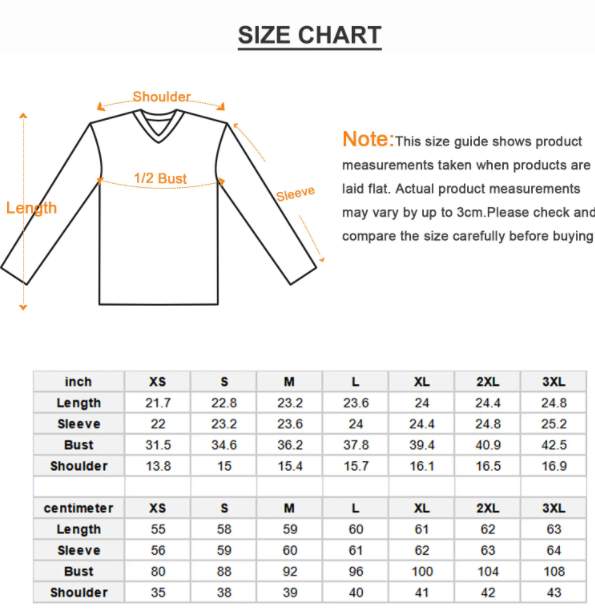 SIZE CHART

Shoulder
1/2 Bust
Length
Sleeve

Note:This size guide shows product measurements taken when products are laid flat. Actual product measurements may vary by up to 3cm.Please check and compare the size carefully before buying

| inch | XS | S | M | L | XL | 2XL | 3XL |
|---|---|---|---|---|---|---|---|
| Length | 21.7 | 22.8 | 23.2 | 23.6 | 24 | 24.4 | 24.8 |
| Sleeve | 22 | 23.2 | 23.6 | 24 | 24.4 | 24.8 | 25.2 |
| Bust | 31.5 | 34.6 | 36.2 | 37.8 | 39.4 | 40.9 | 42.5 |
| Shoulder | 13.8 | 15 | 15.4 | 15.7 | 16.1 | 16.5 | 16.9 |
| | | | | | | | |
| centimeter | XS | S | M | L | XL | 2XL | 3XL |
| Length | 55 | 58 | 59 | 60 | 61 | 62 | 63 |
| Sleeve | 56 | 59 | 60 | 61 | 62 | 63 | 64 |
| Bust | 80 | 88 | 92 | 96 | 100 | 104 | 108 |
| Shoulder | 35 | 38 | 39 | 40 | 41 | 42 | 43 |